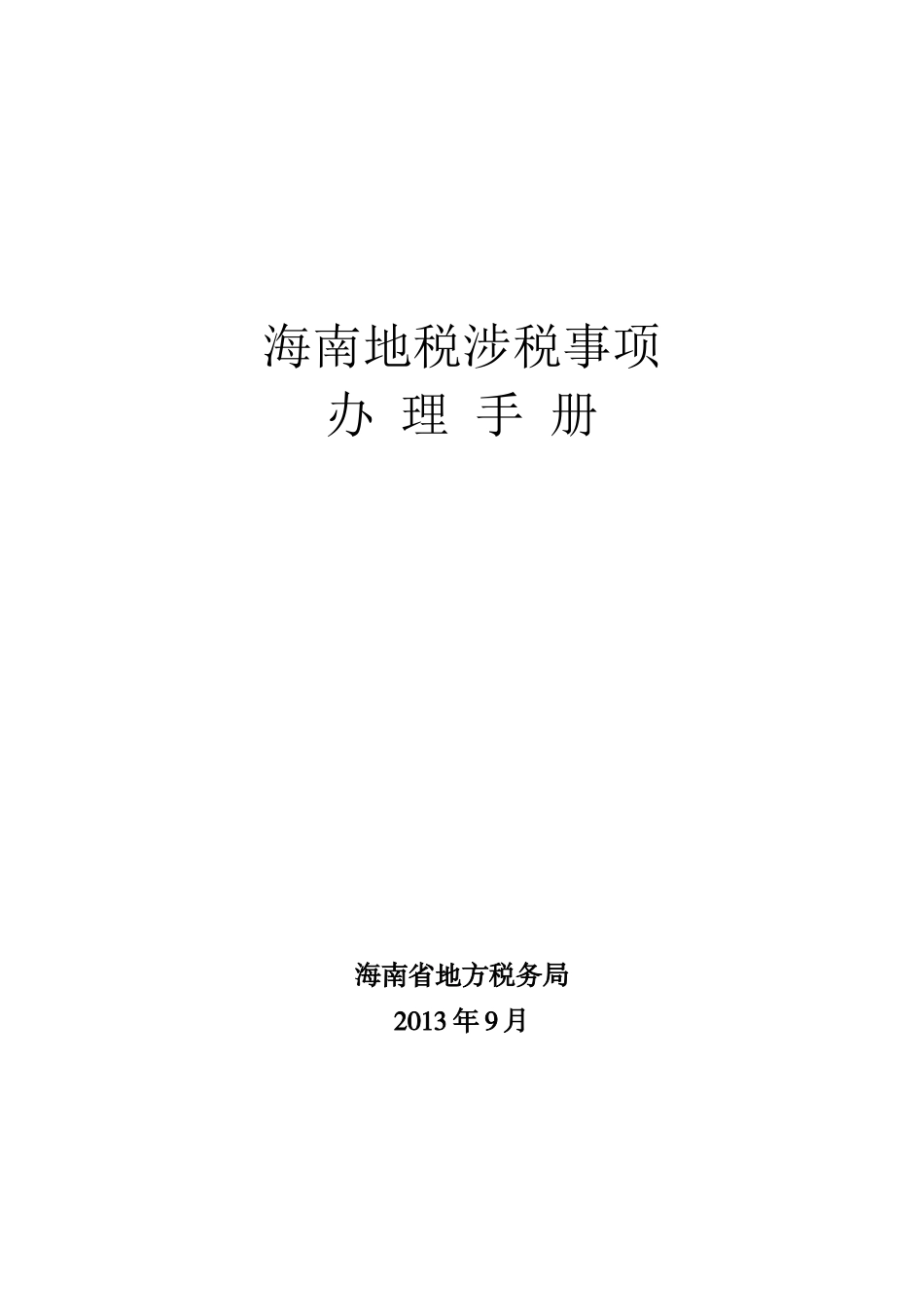 海南地税涉税事项
办 理 手 册

海南省地方税务局
2013 年 9 月